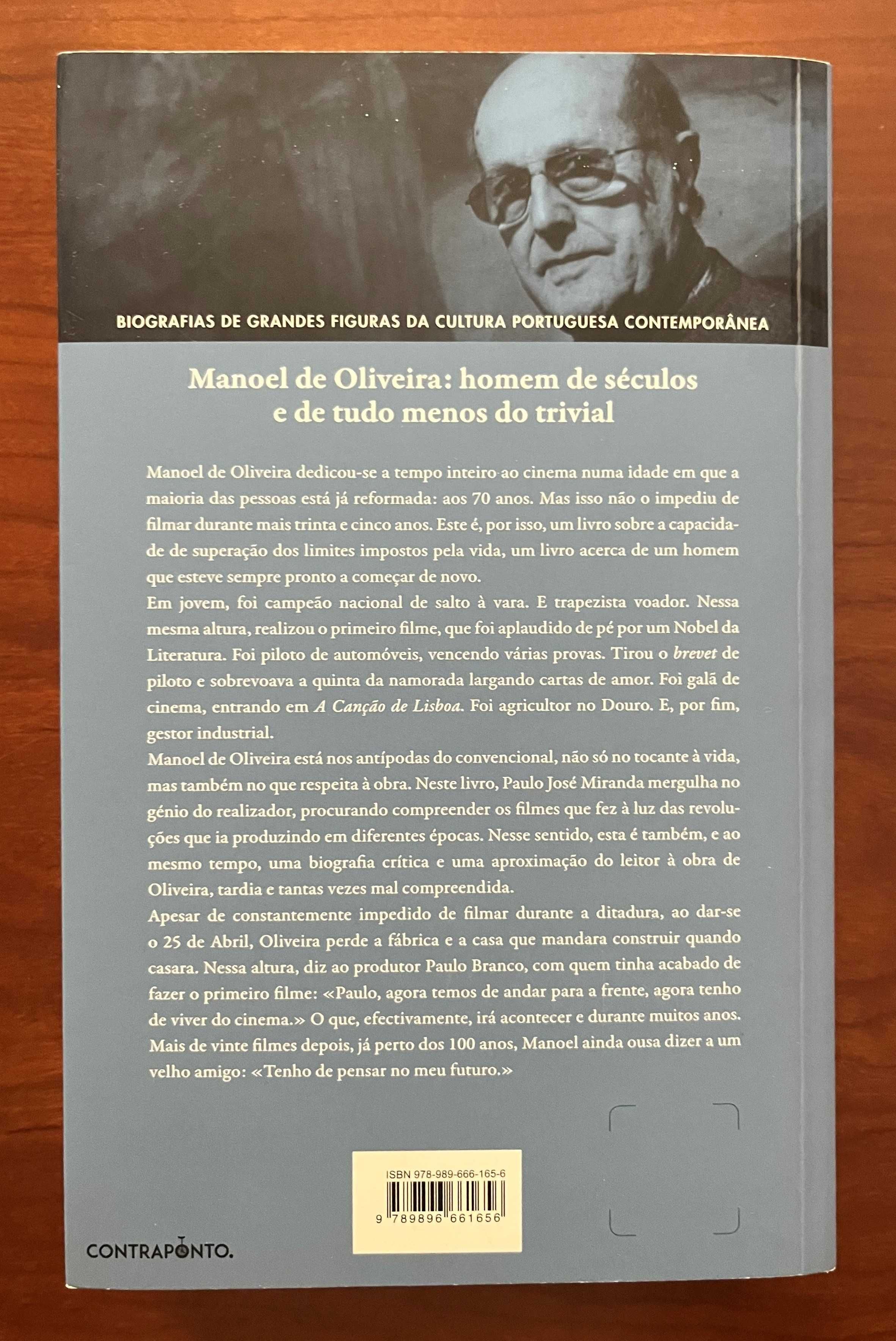 BIOGRAFIAS DE GRANDES FIGURAS DA CULTURA PORTUGUESA CONTEMPORÂNEA

Manoel de Oliveira: homem de séculos e de tudo menos do trivial

Manoel de Oliveira dedicou-se a tempo inteiro ao cinema numa idade em que a maioria das pessoas está já reformada: aos 70 anos. Mas isso não o impediu de filmar durante mais trinta e cinco anos. Este é, por isso, um livro sobre a capacidade de superação dos limites impostos pela vida, um livro acerca de um homem que esteve sempre pronto a começar de novo.
Em jovem, foi campeão nacional de salto à vara. E trapezista voador. Nessa mesma altura, realizou o primeiro filme, que foi aplaudido de pé por um Nobel da Literatura. Foi piloto de automóveis, vencendo várias provas. Tirou o brevet de piloto e sobrevoava a quinta da namorada largando cartas de amor. Foi galã de cinema, entrando em A Canção de Lisboa. Foi agricultor no Douro. E, por fim, gestor industrial.
Manoel de Oliveira está nos antípodas do convencional, não só no tocante à vida, mas também no que respeita à obra. Neste livro, Paulo José Miranda mergulha no génio do realizador, procurando compreender os filmes que fez à luz das revoluções que ia produzindo em diferentes épocas. Nesse sentido, esta é também, e ao mesmo tempo, uma biografia crítica e uma aproximação do leitor à obra de Oliveira, tardia e tantas vezes mal compreendida.
Apesar de constantemente impedido de filmar durante a ditadura, ao dar-se o 25 de Abril, Oliveira perde a fábrica e a casa que mandara construir quando casara. Nessa altura, diz ao produtor Paulo Branco, com quem tinha acabado de fazer o primeiro filme: «Paulo, agora temos de andar para a frente, agora tenho de viver do cinema.» O que, efectivamente, irá acontecer e durante muitos anos. Mais de vinte filmes depois, já perto dos 100 anos, Manoel ainda ousa dizer a um velho amigo: «Tenho de pensar no meu futuro.»

ISBN 978-989-666-165-6
9 789896 661656

CONTRAPONTO.